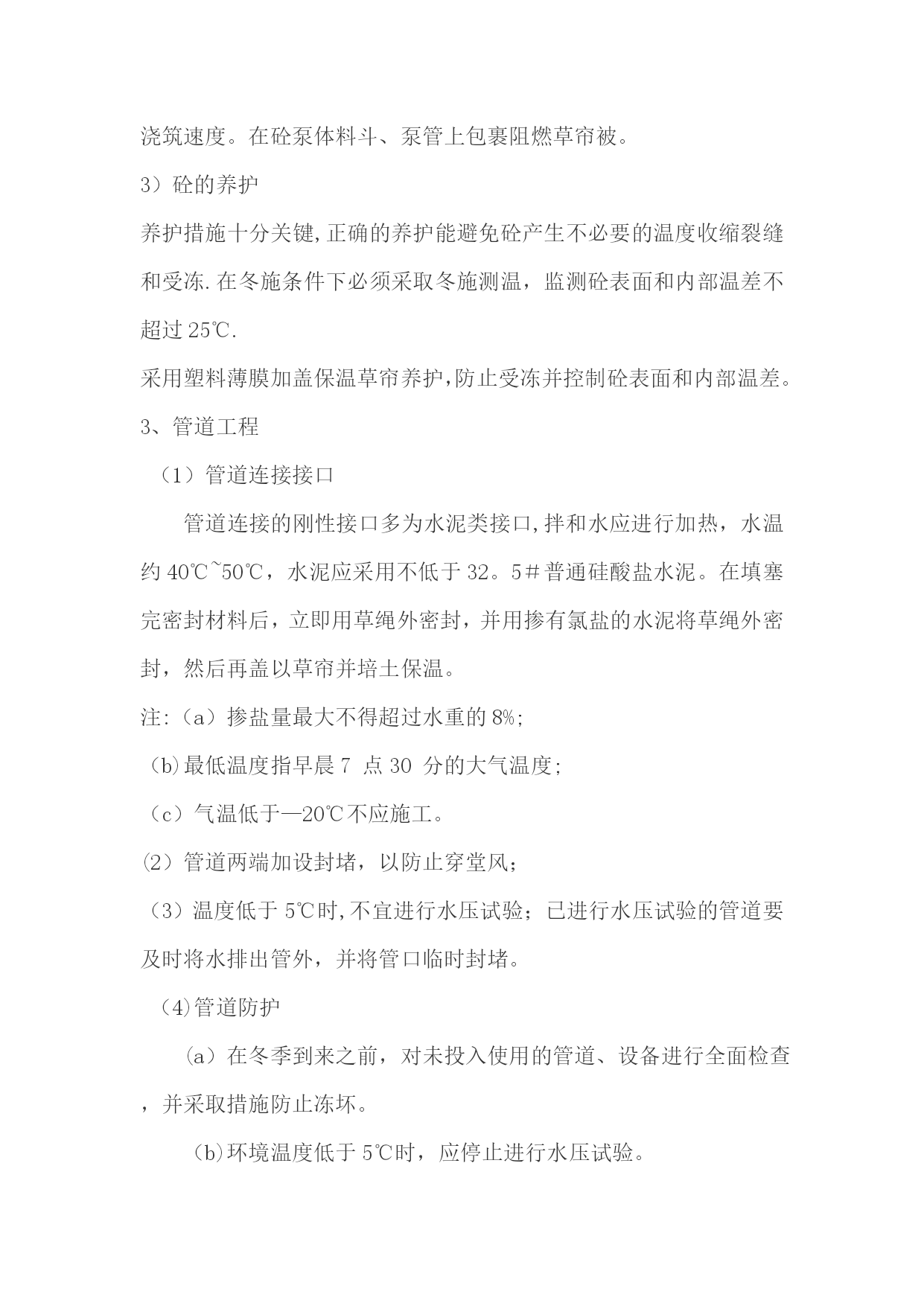 浇筑速度。在砼泵体料斗、泵管上包裹阻燃草帘被。

3）砼的养护

养护措施十分关键,正确的养护能避免砼产生不必要的温度收缩裂缝和受冻.在冬施条件下必须采取冬施测温，监测砼表面和内部温差不超过25℃.

采用塑料薄膜加盖保温草帘养护,防止受冻并控制砼表面和内部温差。

3、管道工程

（1）管道连接接口

管道连接的刚性接口多为水泥类接口,拌和水应进行加热，水温约40℃~50℃，水泥应采用不低于32。5＃普通硅酸盐水泥。在填塞完密封材料后，立即用草绳外密封，并用掺有氯盐的水泥将草绳外密封，然后再盖以草帘并培土保温。

注:（a）掺盐量最大不得超过水重的8%;

（b)最低温度指早晨7 点30 分的大气温度;

（c）气温低于—20℃不应施工。

⑵管道两端加设封堵，以防止穿堂风;

（3）温度低于5℃时,不宜进行水压试验；已进行水压试验的管道要及时将水排出管外，并将管口临时封堵。

（4)管道防护

（a）在冬季到来之前，对未投入使用的管道、设备进行全面检查，并采取措施防止冻坏。

（b)环境温度低于5℃时，应停止进行水压试验。